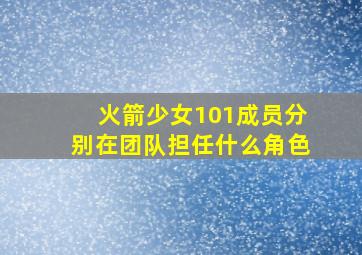 火箭少女101成员分别在团队担任什么角色